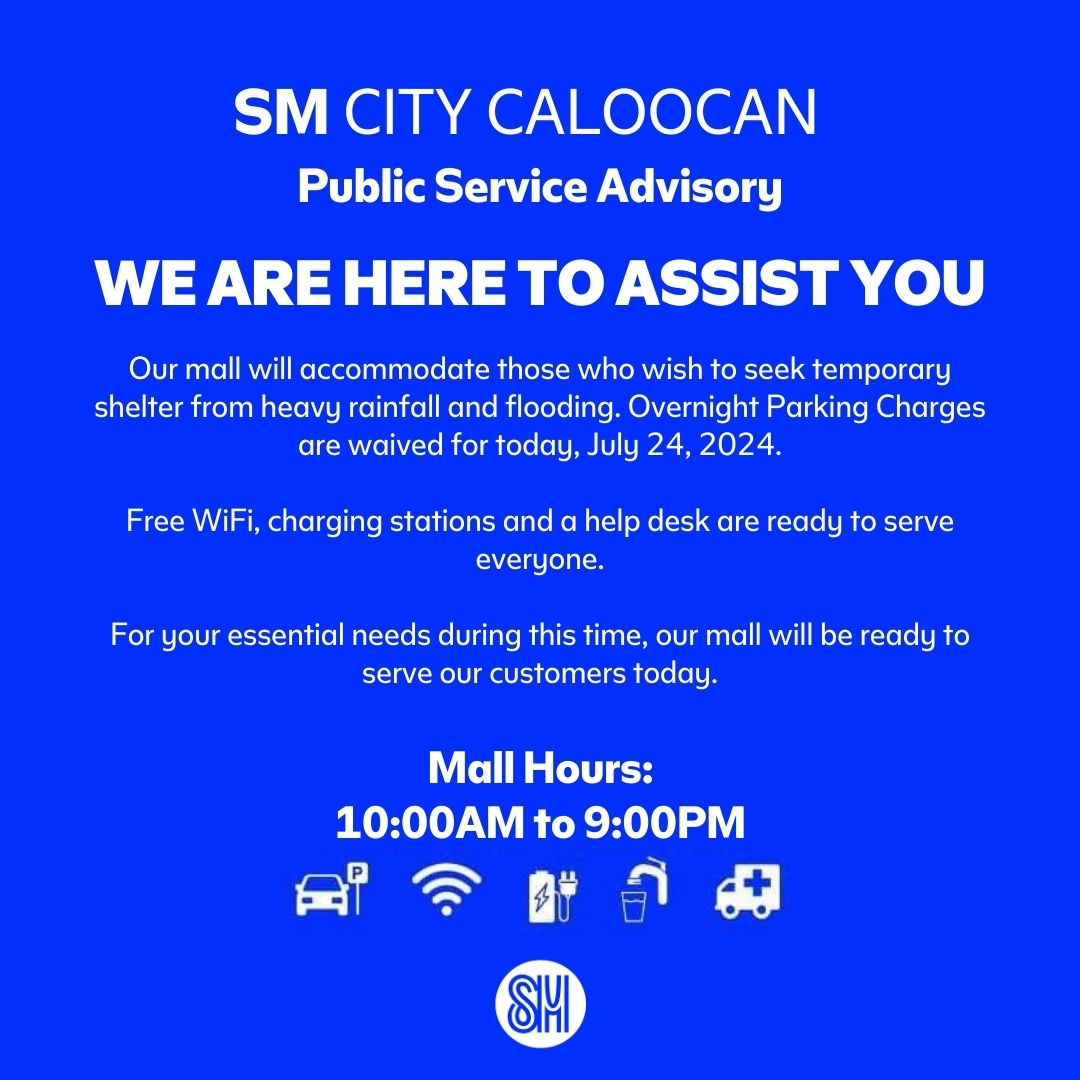 SM CITY CALOOCAN
Public Service Advisory

WE ARE HERE TO ASSIST YOU

Our mall will accommodate those who wish to seek temporary shelter from heavy rainfall and flooding. Overnight Parking Charges are waived for today, July 24, 2024.

Free WiFi, charging stations and a help desk are ready to serve everyone.

For your essential needs during this time, our mall will be ready to serve our customers today.

Mall Hours:
10:00AM to 9:00PM

P

SM